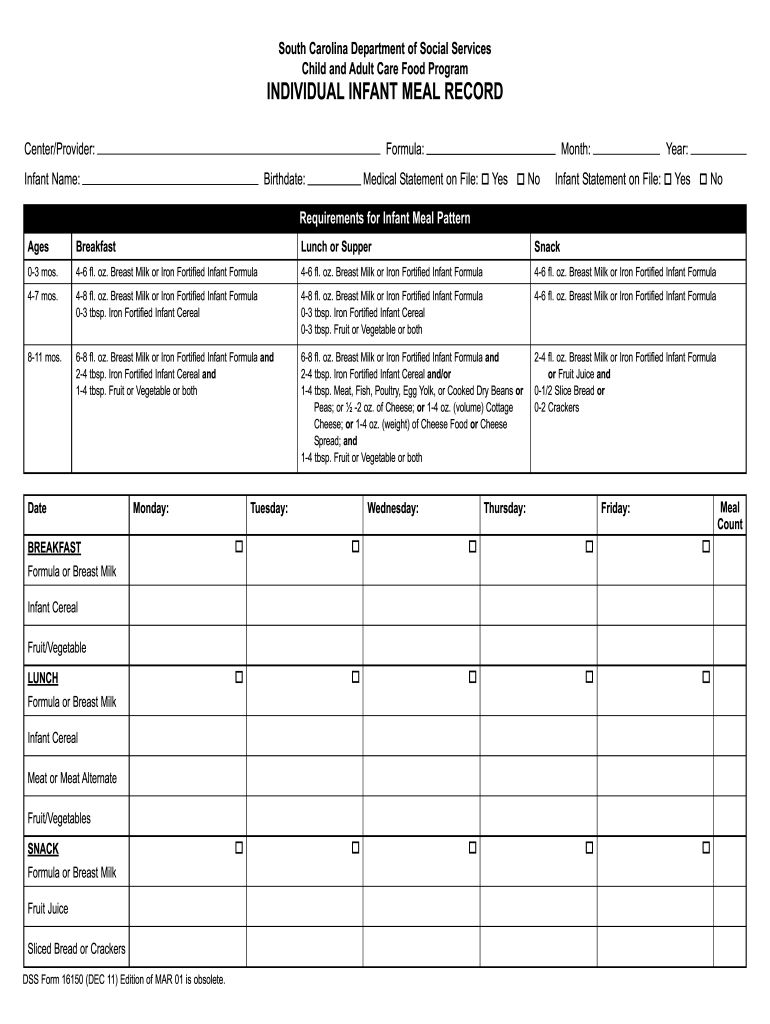 South Carolina Department of Social Services
Child and Adult Care Food Program
INDIVIDUAL INFANT MEAL RECORD

Center/Provider: ______ Formula: ______ Month: ______ Year: ______

Infant Name: ______ Birthdate: ______ Medical Statement on File: ☐ Yes ☐ No Infant Statement on File: ☐ Yes ☐ No

Requirements for Infant Meal Pattern

| Ages | Breakfast | Lunch or Supper | Snack |
|---|---|---|---|
| 0-3 mos. | 4-6 fl. oz. Breast Milk or Iron Fortified Infant Formula | 4-6 fl. oz. Breast Milk or Iron Fortified Infant Formula | 4-6 fl. oz. Breast Milk or Iron Fortified Infant Formula |
| 4-7 mos. | 4-8 fl. oz. Breast Milk or Iron Fortified Infant Formula 0-3 tbsp. Iron Fortified Infant Cereal | 4-8 fl. oz. Breast Milk or Iron Fortified Infant Formula 0-3 tbsp. Iron Fortified Infant Cereal 0-3 tbsp. Fruit or Vegetable or both | 4-6 fl. oz. Breast Milk or Iron Fortified Infant Formula |
| 8-11 mos. | 6-8 fl. oz. Breast Milk or Iron Fortified Infant Formula and 2-4 tbsp. Iron Fortified Infant Cereal and 1-4 tbsp. Fruit or Vegetable or both | 6-8 fl. oz. Breast Milk or Iron Fortified Infant Formula and 2-4 tbsp. Iron Fortified Infant Cereal and/or 1-4 tbsp. Meat, Fish, Poultry, Egg Yolk, or Cooked Dry Beans or Peas; or ½ -2 oz. of Cheese; or 1-4 oz. (volume) Cottage Cheese; or 1-4 oz. (weight) of Cheese Food or Cheese Spread; and 1-4 tbsp. Fruit or Vegetable or both | 2-4 fl. oz. Breast Milk or Iron Fortified Infant Formula or Fruit Juice and 0-1/2 Slice Bread or 0-2 Crackers |

| Date | Monday: | Tuesday: | Wednesday: | Thursday: | Friday: | Meal Count |
|---|---|---|---|---|---|---|
| BREAKFAST Formula or Breast Milk | ☐ | ☐ | ☐ | ☐ | ☐ | |
| Infant Cereal | | | | | | |
| Fruit/Vegetable | | | | | | |
| LUNCH Formula or Breast Milk | ☐ | ☐ | ☐ | ☐ | ☐ | |
| Infant Cereal | | | | | | |
| Meat or Meat Alternate | | | | | | |
| Fruit/Vegetables | | | | | | |
| SNACK Formula or Breast Milk | ☐ | ☐ | ☐ | ☐ | ☐ | |
| Fruit Juice | | | | | | |
| Sliced Bread or Crackers | | | | | | |

DSS Form 16150 (DEC 11) Edition of MAR 01 is obsolete.